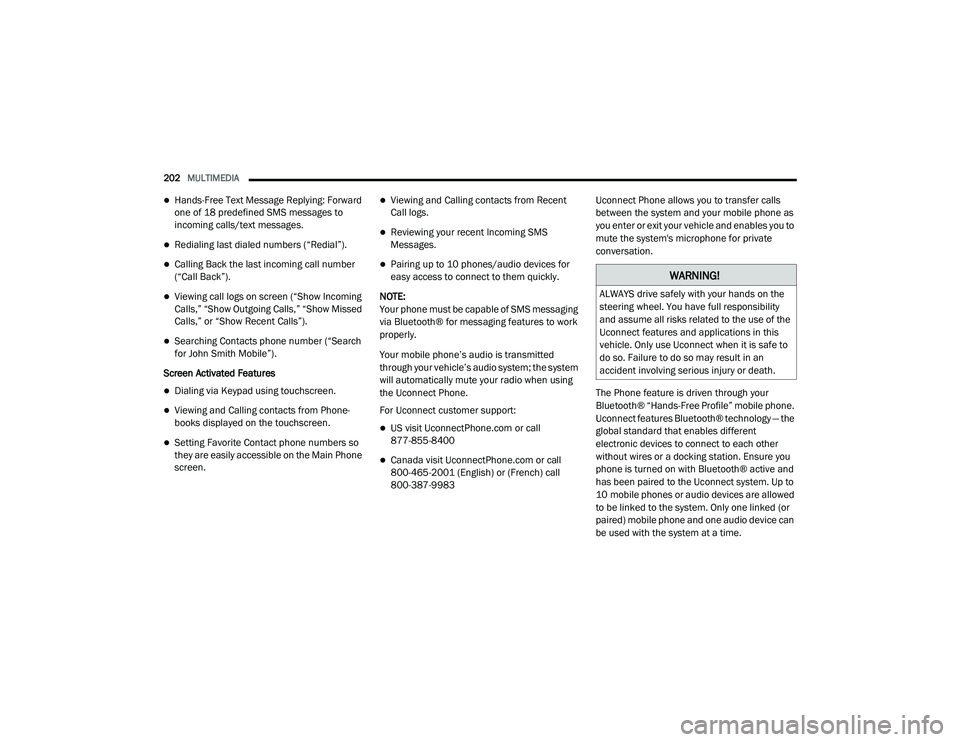 202 MULTIMEDIA

- Hands-Free Text Message Replying: Forward one of 18 predefined SMS messages to incoming calls/text messages.
- Redialing last dialed numbers (“Redial”).
- Calling Back the last incoming call number (“Call Back”).
- Viewing call logs on screen (“Show Incoming Calls,” “Show Outgoing Calls,” “Show Missed Calls,” or “Show Recent Calls”).
- Searching Contacts phone number (“Search for John Smith Mobile”).

Screen Activated Features

- Dialing via Keypad using touchscreen.
- Viewing and Calling contacts from Phonebooks displayed on the touchscreen.
- Setting Favorite Contact phone numbers so they are easily accessible on the Main Phone screen.
- Viewing and Calling contacts from Recent Call logs.
- Reviewing your recent Incoming SMS Messages.
- Pairing up to 10 phones/audio devices for easy access to connect to them quickly.

NOTE:
Your phone must be capable of SMS messaging via Bluetooth® for messaging features to work properly.

Your mobile phone’s audio is transmitted through your vehicle’s audio system; the system will automatically mute your radio when using the Uconnect Phone.

For Uconnect customer support:

- US visit UconnectPhone.com or call 877-855-8400
- Canada visit UconnectPhone.com or call 800-465-2001 (English) or (French) call 800-387-9983

Uconnect Phone allows you to transfer calls between the system and your mobile phone as you enter or exit your vehicle and enables you to mute the system's microphone for private conversation.

WARNING!

ALWAYS drive safely with your hands on the steering wheel. You have full responsibility and assume all risks related to the use of the Uconnect features and applications in this vehicle. Only use Uconnect when it is safe to do so. Failure to do so may result in an accident involving serious injury or death.

The Phone feature is driven through your Bluetooth® “Hands-Free Profile” mobile phone. Uconnect features Bluetooth® technology — the global standard that enables different electronic devices to connect to each other without wires or a docking station. Ensure you phone is turned on with Bluetooth® active and has been paired to the Uconnect system. Up to 10 mobile phones or audio devices are allowed to be linked to the system. Only one linked (or paired) mobile phone and one audio device can be used with the system at a time.

carmanualsonline.info